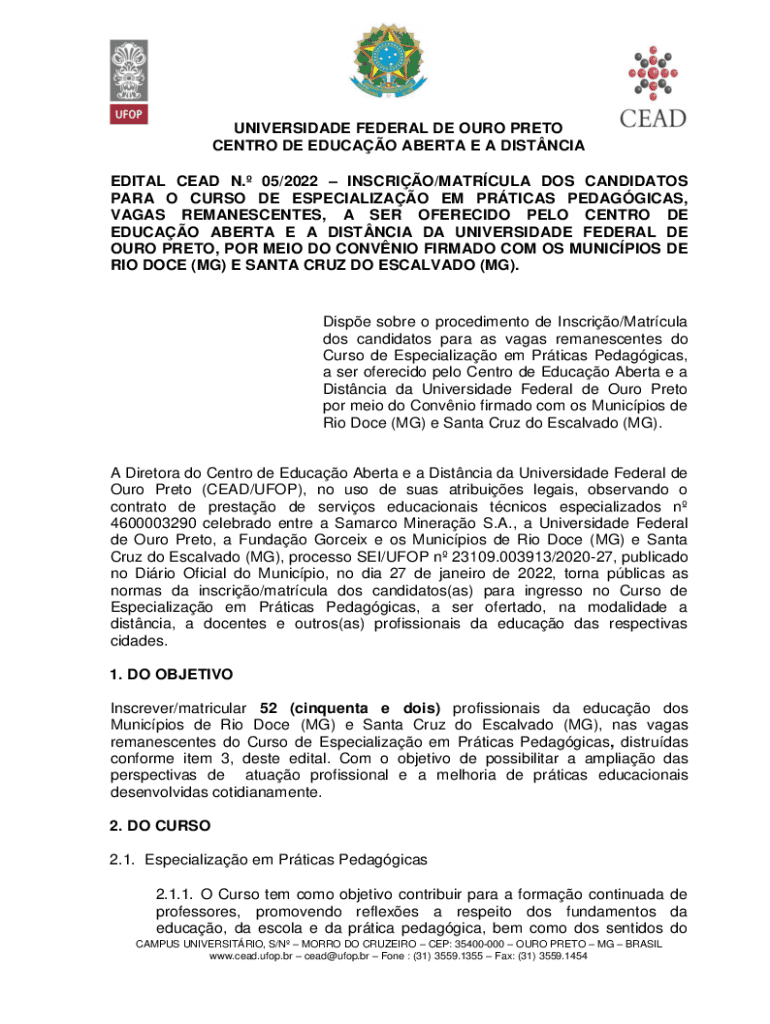 UFOP

CEAD

UNIVERSIDADE FEDERAL DE OURO PRETO
CENTRO DE EDUCAÇÃO ABERTA E A DISTÂNCIA

EDITAL CEAD N.º 05/2022 – INSCRIÇÃO/MATRÍCULA DOS CANDIDATOS PARA O CURSO DE ESPECIALIZAÇÃO EM PRÁTICAS PEDAGÓGICAS, VAGAS REMANESCENTES, A SER OFERECIDO PELO CENTRO DE EDUCAÇÃO ABERTA E A DISTÂNCIA DA UNIVERSIDADE FEDERAL DE OURO PRETO, POR MEIO DO CONVÊNIO FIRMADO COM OS MUNICÍPIOS DE RIO DOCE (MG) E SANTA CRUZ DO ESCALVADO (MG).

Dispõe sobre o procedimento de Inscrição/Matrícula dos candidatos para as vagas remanescentes do Curso de Especialização em Práticas Pedagógicas, a ser oferecido pelo Centro de Educação Aberta e a Distância da Universidade Federal de Ouro Preto por meio do Convênio firmado com os Municípios de Rio Doce (MG) e Santa Cruz do Escalvado (MG).

A Diretora do Centro de Educação Aberta e a Distância da Universidade Federal de Ouro Preto (CEAD/UFOP), no uso de suas atribuições legais, observando o contrato de prestação de serviços educacionais técnicos especializados nº 4600003290 celebrado entre a Samarco Mineração S.A., a Universidade Federal de Ouro Preto, a Fundação Gorceix e os Municípios de Rio Doce (MG) e Santa Cruz do Escalvado (MG), processo SEI/UFOP nº 23109.003913/2020-27, publicado no Diário Oficial do Município, no dia 27 de janeiro de 2022, torna públicas as normas da inscrição/matrícula dos candidatos(as) para ingresso no Curso de Especialização em Práticas Pedagógicas, a ser ofertado, na modalidade a distância, a docentes e outros(as) profissionais da educação das respectivas cidades.

1. DO OBJETIVO

Inscrever/matricular 52 (cinquenta e dois) profissionais da educação dos Municípios de Rio Doce (MG) e Santa Cruz do Escalvado (MG), nas vagas remanescentes do Curso de Especialização em Práticas Pedagógicas, distruídas conforme item 3, deste edital. Com o objetivo de possibilitar a ampliação das perspectivas de atuação profissional e a melhoria de práticas educacionais desenvolvidas cotidianamente.

2. DO CURSO

2.1. Especialização em Práticas Pedagógicas

2.1.1. O Curso tem como objetivo contribuir para a formação continuada de professores, promovendo reflexões a respeito dos fundamentos da educação, da escola e da prática pedagógica, bem como dos sentidos do

CAMPUS UNIVERSITÁRIO, S/Nº – MORRO DO CRUZEIRO – CEP: 35400-000 – OURO PRETO – MG – BRASIL
www.cead.ufop.br – cead@ufop.br – Fone : (31) 3559.1355 – Fax: (31) 3559.1454